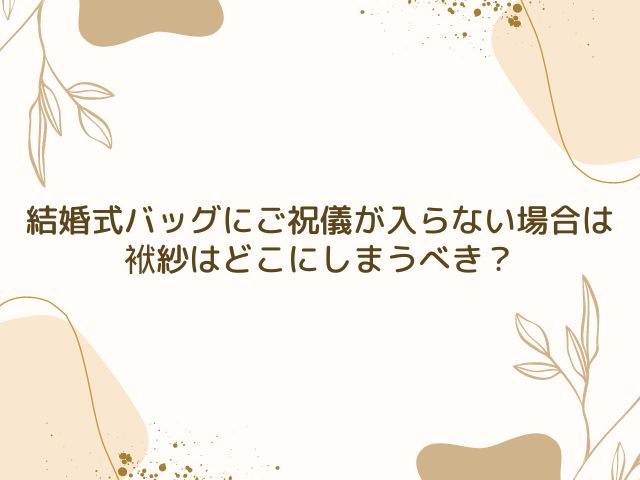 結婚式バッグにご祝儀が入らない場合は
袱紗はどこにしまうべき？